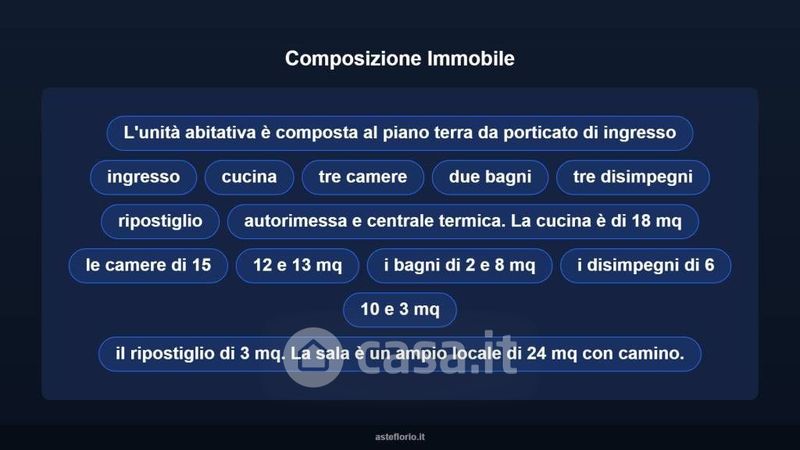 Composizione Immobile

L'unità abitativa è composta al piano terra da porticato di ingresso

ingresso

cucina

tre camere

due bagni

tre disimpegni

ripostiglio

autorimessa e centrale termica. La cucina è di 18 mq

le camere di 15

12 e 13 mq

i bagni di 2 e 8 mq

i disimpegni di 6

10 e 3 mq

il ripostiglio di 3 mq. La sala è un ampio locale di 24 mq con camino.

casa.it

asteflorio.it